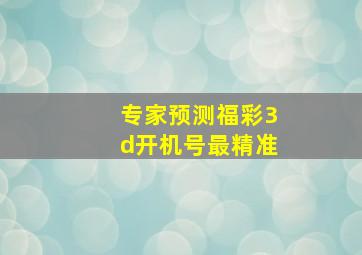 专家预测福彩3d开机号最精准